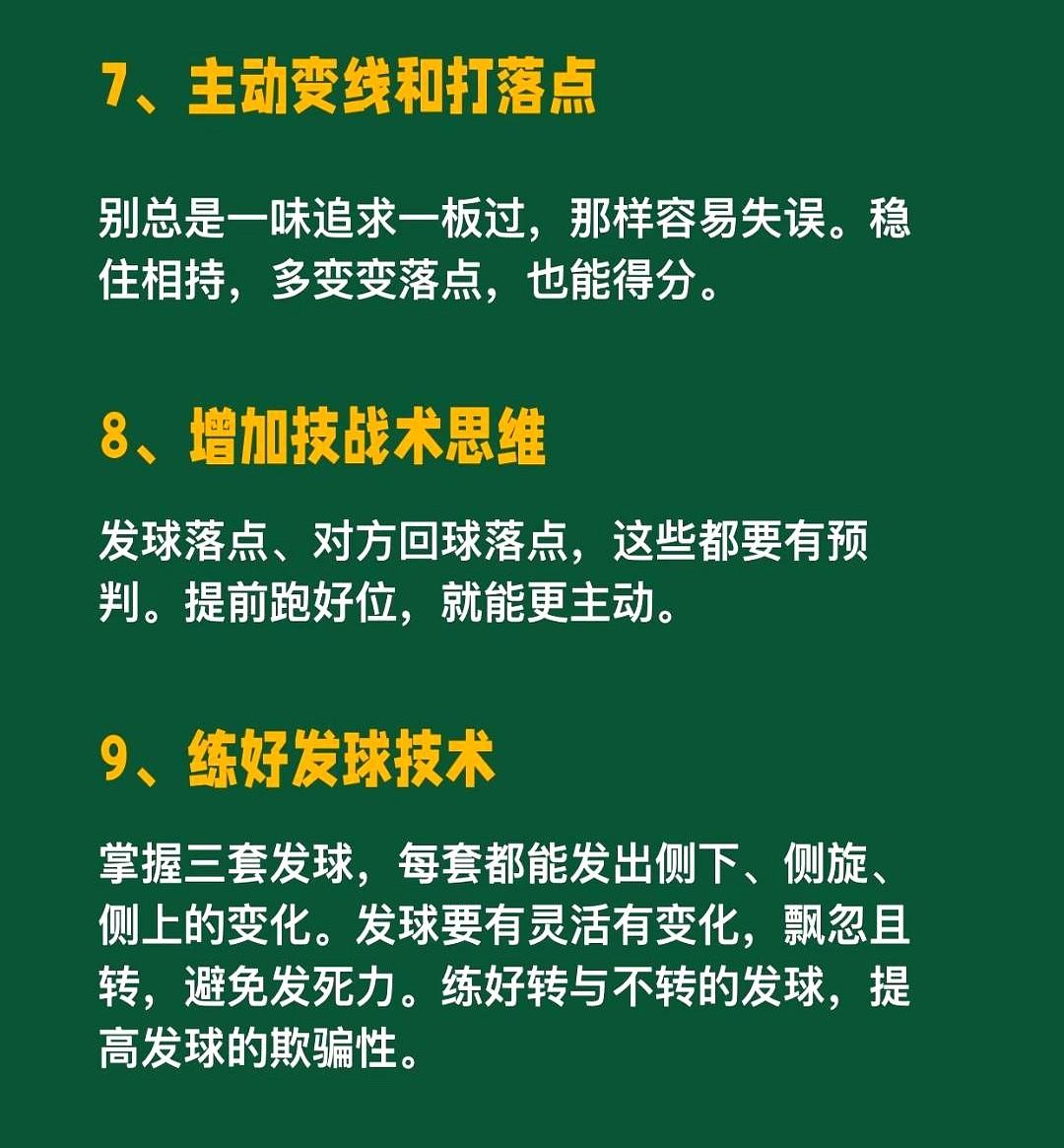 7、主动变线和打落点

别总是一味追求一板过，那样容易失误。稳住相持，多变变落点，也能得分。

8、增加技战术思维

发球落点、对方回球落点，这些都要有预判。提前跑好位，就能更主动。

9、练好发球技术

掌握三套发球，每套都能发出侧下、侧旋、侧上的变化。发球要有灵活有变化，飘忽且转，避免发死力。练好转与不转的发球，提高发球的欺骗性。